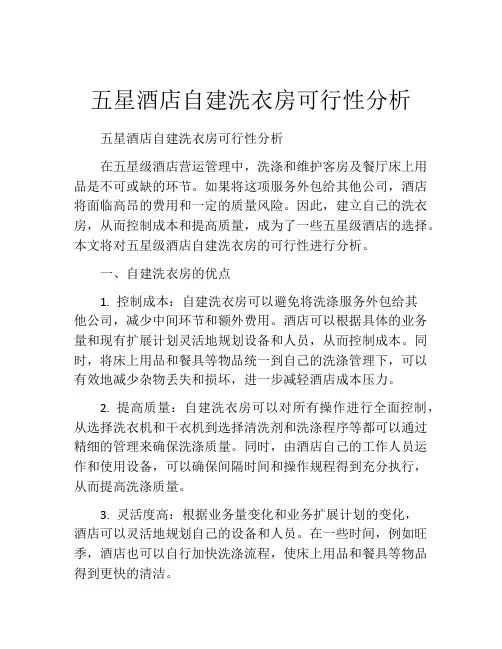 五星酒店自建洗衣房可行性分析

五星酒店自建洗衣房可行性分析

在五星级酒店营运管理中，洗涤和维护客房及餐厅床上用品是不可或缺的环节。如果将这项服务外包给其他公司，酒店将面临高昂的费用和一定的质量风险。因此，建立自己的洗衣房，从而控制成本和提高质量，成为了一些五星级酒店的选择。本文将对五星级酒店自建洗衣房的可行性进行分析。

一、自建洗衣房的优点

1. 控制成本：自建洗衣房可以避免将洗涤服务外包给其他公司，减少中间环节和额外费用。酒店可以根据具体的业务量和现有扩展计划灵活地规划设备和人员，从而控制成本。同时，将床上用品和餐具等物品统一到自己的洗涤管理下，可以有效地减少杂物丢失和损坏，进一步减轻酒店成本压力。

2. 提高质量：自建洗衣房可以对所有操作进行全面控制，从选择洗衣机和干衣机到选择清洗剂和洗涤程序等都可以通过精细的管理来确保洗涤质量。同时，由酒店自己的工作人员运作和使用设备，可以确保间隔时间和操作规程得到充分执行，从而提高洗涤质量。

3. 灵活度高：根据业务量变化和业务扩展计划的变化，酒店可以灵活地规划自己的设备和人员。在一些时间，例如旺季，酒店也可以自行加快洗涤流程，使床上用品和餐具等物品得到更快的清洁。